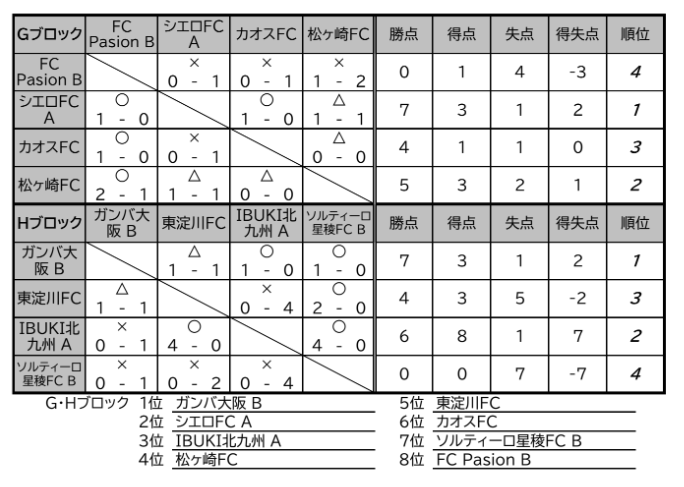 | Gブロック | FC Pasion B | シエロFC A | カオスFC | 松ヶ崎FC | 勝点 | 得点 | 失点 | 得失点 | 順位 |
|---|---|---|---|---|---|---|---|---|---|
| FC Pasion B | | × 0 - 1 | × 0 - 1 | × 1 - 2 | 0 | 1 | 4 | -3 | 4 |
| シエロFC A | ○ 1 - 0 | | ○ 1 - 0 | △ 1 - 1 | 7 | 3 | 1 | 2 | 1 |
| カオスFC | ○ 1 - 0 | × 0 - 1 | | △ 0 - 0 | 4 | 1 | 1 | 0 | 3 |
| 松ヶ崎FC | ○ 2 - 1 | △ 1 - 1 | △ 0 - 0 | | 5 | 3 | 2 | 1 | 2 |

| Hブロック | ガンバ大阪 B | 東淀川FC | IBUKI北九州 A | ソルティーロ星稜FC B | 勝点 | 得点 | 失点 | 得失点 | 順位 |
|---|---|---|---|---|---|---|---|---|---|
| ガンバ大阪 B | | △ 1 - 1 | ○ 1 - 0 | ○ 1 - 0 | 7 | 3 | 1 | 2 | 1 |
| 東淀川FC | △ 1 - 1 | | × 0 - 4 | ○ 2 - 0 | 4 | 3 | 5 | -2 | 3 |
| IBUKI北九州 A | × 0 - 1 | ○ 4 - 0 | | ○ 4 - 0 | 6 | 8 | 1 | 7 | 2 |
| ソルティーロ星稜FC B | × 0 - 1 | × 0 - 2 | × 0 - 4 | | 0 | 0 | 7 | -7 | 4 |

G･Hブロック 1位 ガンバ大阪 B
2位 シエロFC A
3位 IBUKI北九州 A
4位 松ヶ崎FC
5位 東淀川FC
6位 カオスFC
7位 ソルティーロ星稜FC B
8位 FC Pasion B